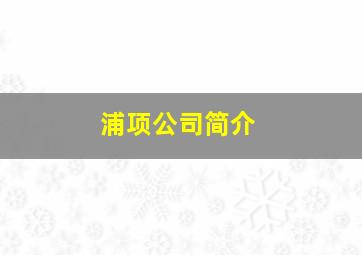 浦项公司简介